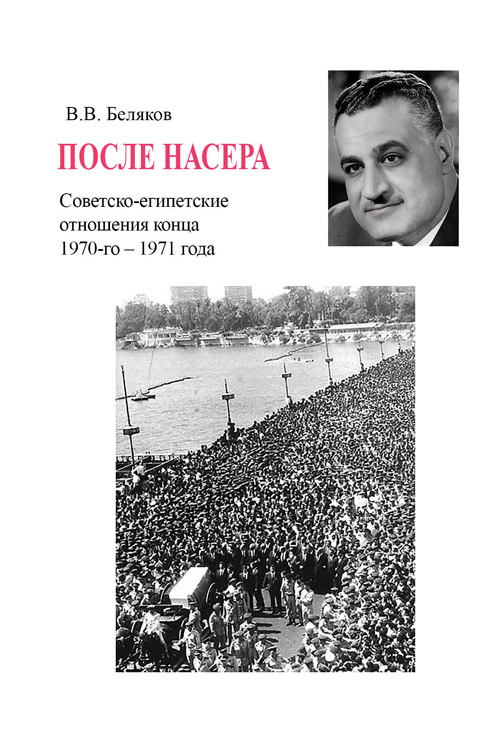 В.В. Беляков

ПОСЛЕ НАСЕРА

Советско-египетские отношения конца 1970-го – 1971 года